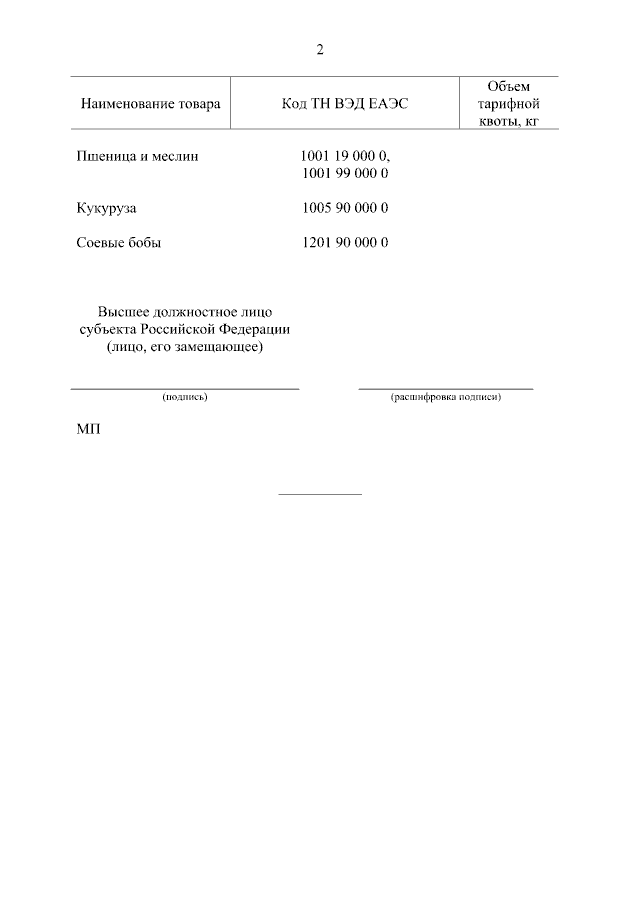 2

| Наименование товара | Код ТН ВЭД ЕАЭС | Объем тарифной квоты, кг |
|---|---|---|
| Пшеница и меслин | 1001 19 000 0, 1001 99 000 0 | |
| Кукуруза | 1005 90 000 0 | |
| Соевые бобы | 1201 90 000 0 | |

Высшее должностное лицо субъекта Российской Федерации (лицо, его замещающее)

(подпись)

(расшифровка подписи)

МП